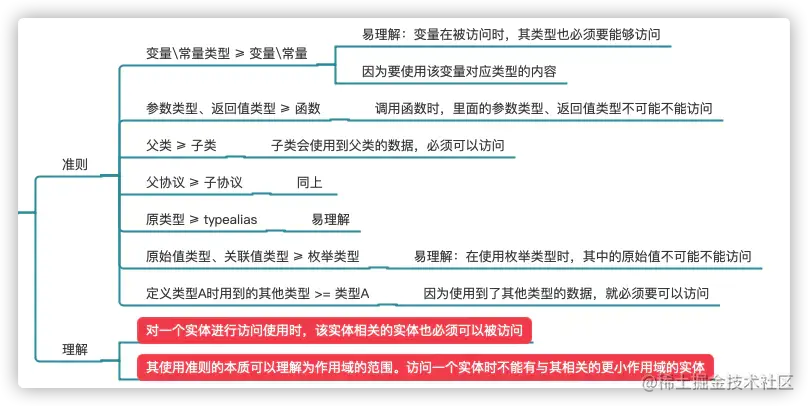 准则

变量\常量类型 ≥ 变量\常量

易理解：变量在被访问时，其类型也必须要能够访问

因为要使用该变量对应类型的内容

参数类型、返回值类型 ≥ 函数

调用函数时，里面的参数类型、返回值类型不可能不能访问

父类 ≥ 子类

子类会使用到父类的数据，必须可以访问

父协议 ≥ 子协议

同上

原类型 ≥ typealias

易理解

原始值类型、关联值类型 ≥ 枚举类型

易理解：在使用枚举类型时，其中的原始值不可能不能访问

定义类型A时用到的其他类型 >= 类型A

因为使用到了其他类型的数据，就必须要可以访问

理解

对一个实体进行访问使用时，该实体相关的实体也必须可以被访问

其使用准则的本质可以理解为作用域的范围。访问一个实体时不能有与其相关的更小作用域的实体

@稀土掘金技术社区